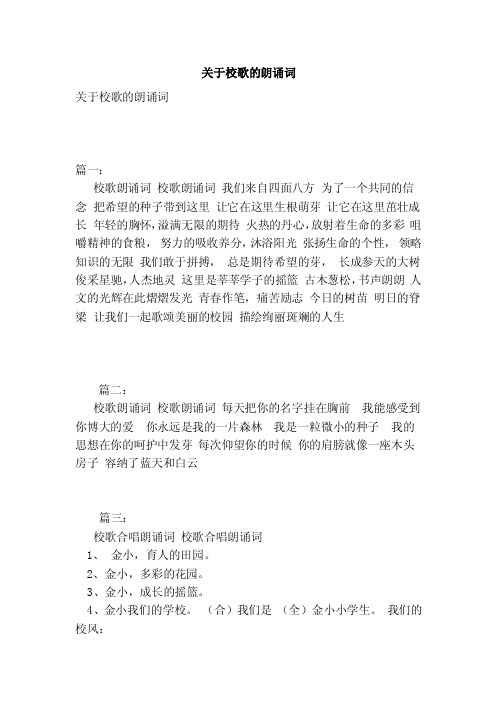 关于校歌的朗诵词

关于校歌的朗诵词

篇一:

校歌朗诵词 校歌朗诵词 我们来自四面八方 为了一个共同的信念 把希望的种子带到这里 让它在这里生根萌芽 让它在这里茁壮成长 年轻的胸怀,溢满无限的期待 火热的丹心,放射着生命的多彩 咀嚼精神的食粮, 努力的吸收养分,沐浴阳光 张扬生命的个性, 领略知识的无限 我们敢于拼搏, 总是期待希望的芽, 长成参天的大树 俊采星驰,人杰地灵 这里是莘莘学子的摇篮 古木葱松,书声朗朗 人文的光辉在此熠熠发光 青春作笔, 痛苦励志 今日的树苗 明日的脊梁 让我们一起歌颂美丽的校园 描绘绚丽斑斓的人生

篇二:

校歌朗诵词 校歌朗诵词 每天把你的名字挂在胸前 我能感受到你博大的爱 你永远是我的一片森林 我是一粒微小的种子 我的思想在你的呵护中发芽 每次仰望你的时候 你的肩膀就像一座木头房子 容纳了蓝天和白云

篇三:

校歌合唱朗诵词 校歌合唱朗诵词

1、 金小,育人的田园。

2、金小,多彩的花园。

3、金小,成长的摇篮。

4、金小我们的学校。 (合)我们是 (全)金小小学生。 我们的校风: